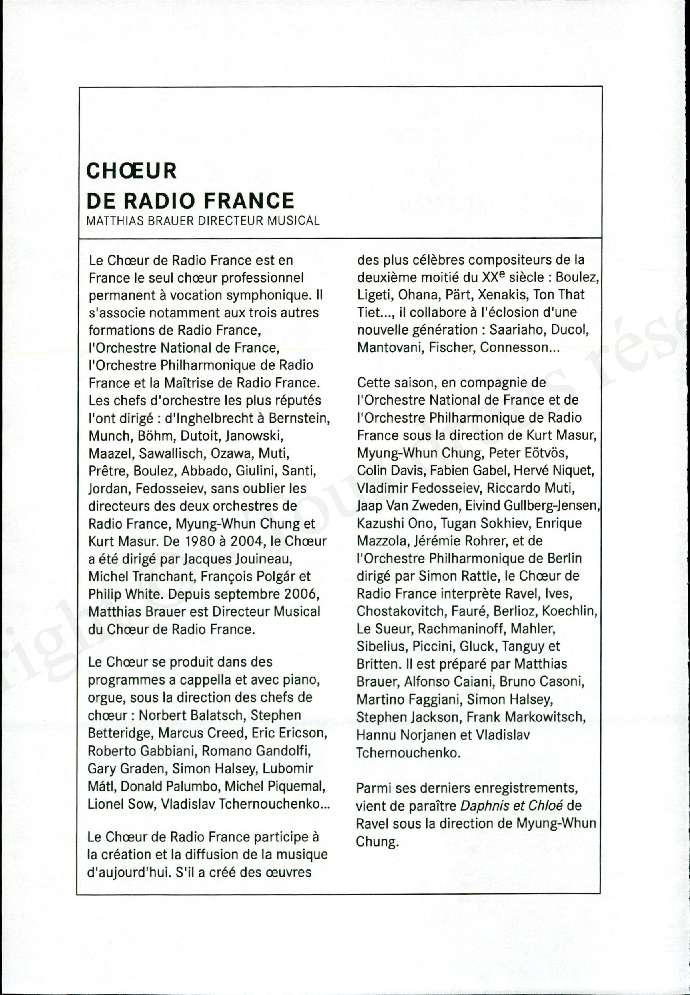 CHŒUR
DE RADIO FRANCE
MATTHIAS BRAUER DIRECTEUR MUSICAL

Le Chœur de Radio France est en France le seul chœur professionnel permanent à vocation symphonique. Il s'associe notamment aux trois autres formations de Radio France, l'Orchestre National de France, l'Orchestre Philharmonique de Radio France et la Maîtrise de Radio France. Les chefs d'orchestre les plus réputés l'ont dirigé : d'Inghelbrecht à Bernstein, Munch, Böhm, Dutoit, Janowski, Maazel, Sawallisch, Ozawa, Muti, Prêtre, Boulez, Abbado, Giulini, Santi, Jordan, Fedosseiev, sans oublier les directeurs des deux orchestres de Radio France, Myung-Whun Chung et Kurt Masur. De 1980 à 2004, le Chœur a été dirigé par Jacques Jouineau, Michel Tranchant, François Polgár et Philip White. Depuis septembre 2006, Matthias Brauer est Directeur Musical du Chœur de Radio France.

Le Chœur se produit dans des programmes a cappella et avec piano, orgue, sous la direction des chefs de chœur : Norbert Balatsch, Stephen Betteridge, Marcus Creed, Eric Ericson, Roberto Gabbiani, Romano Gandolfi, Gary Graden, Simon Halsey, Lubomir Mátl, Donald Palumbo, Michel Piquemal, Lionel Sow, Vladislav Tchernouchenko...

Le Chœur de Radio France participe à la création et la diffusion de la musique d'aujourd'hui. S'il a créé des œuvres des plus célèbres compositeurs de la deuxième moitié du XX$^e$ siècle : Boulez, Ligeti, Ohana, Pärt, Xenakis, Ton That Tiet..., il collabore à l'éclosion d'une nouvelle génération : Saariaho, Ducol, Mantovani, Fischer, Connesson...

Cette saison, en compagnie de l'Orchestre National de France et de l'Orchestre Philharmonique de Radio France sous la direction de Kurt Masur, Myung-Whun Chung, Peter Eötvös, Colin Davis, Fabien Gabel, Hervé Niquet, Vladimir Fedosseiev, Riccardo Muti, Jaap Van Zweden, Eivind Gullberg-Jensen, Kazushi Ono, Tugan Sokhiev, Enrique Mazzola, Jérémie Rohrer, et de l'Orchestre Philharmonique de Berlin dirigé par Simon Rattle, le Chœur de Radio France interprète Ravel, Ives, Chostakovitch, Fauré, Berlioz, Koechlin, Le Sueur, Rachmaninoff, Mahler, Sibelius, Piccini, Gluck, Tanguy et Britten. Il est préparé par Matthias Brauer, Alfonso Caiani, Bruno Casoni, Martino Faggiani, Simon Halsey, Stephen Jackson, Frank Markowitsch, Hannu Norjanen et Vladislav Tchernouchenko.

Parmi ses derniers enregistrements, vient de paraître Daphnis et Chloé de Ravel sous la direction de Myung-Whun Chung.